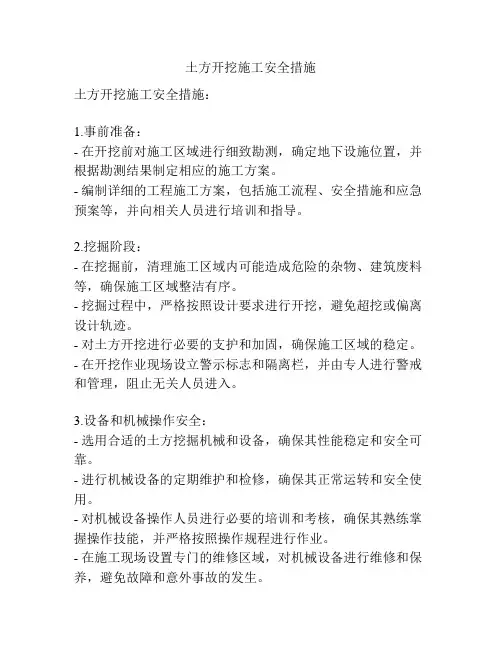 土方开挖施工安全措施

土方开挖施工安全措施：

1.事前准备：
- 在开挖前对施工区域进行细致勘测，确定地下设施位置，并根据勘测结果制定相应的施工方案。
- 编制详细的工程施工方案，包括施工流程、安全措施和应急预案等，并向相关人员进行培训和指导。

2.挖掘阶段：
- 在挖掘前，清理施工区域内可能造成危险的杂物、建筑废料等，确保施工区域整洁有序。
- 挖掘过程中，严格按照设计要求进行开挖，避免超挖或偏离设计轨迹。
- 对土方开挖进行必要的支护和加固，确保施工区域的稳定。
- 在开挖作业现场设立警示标志和隔离栏，并由专人进行警戒和管理，阻止无关人员进入。

3.设备和机械操作安全：
- 选用合适的土方挖掘机械和设备，确保其性能稳定和安全可靠。
- 进行机械设备的定期维护和检修，确保其正常运转和安全使用。
- 对机械设备操作人员进行必要的培训和考核，确保其熟练掌握操作技能，并严格按照操作规程进行作业。
- 在施工现场设置专门的维修区域，对机械设备进行维修和保养，避免故障和意外事故的发生。